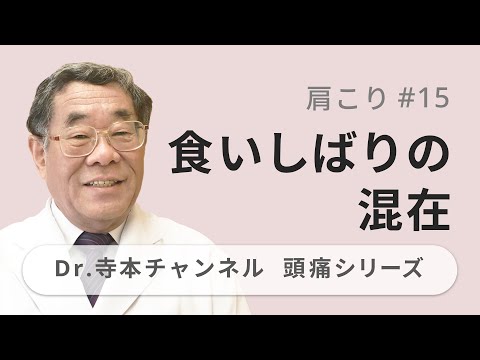 肩こり #15

食いしばりの混在

Dr.寺本チャンネル　頭痛シリーズ